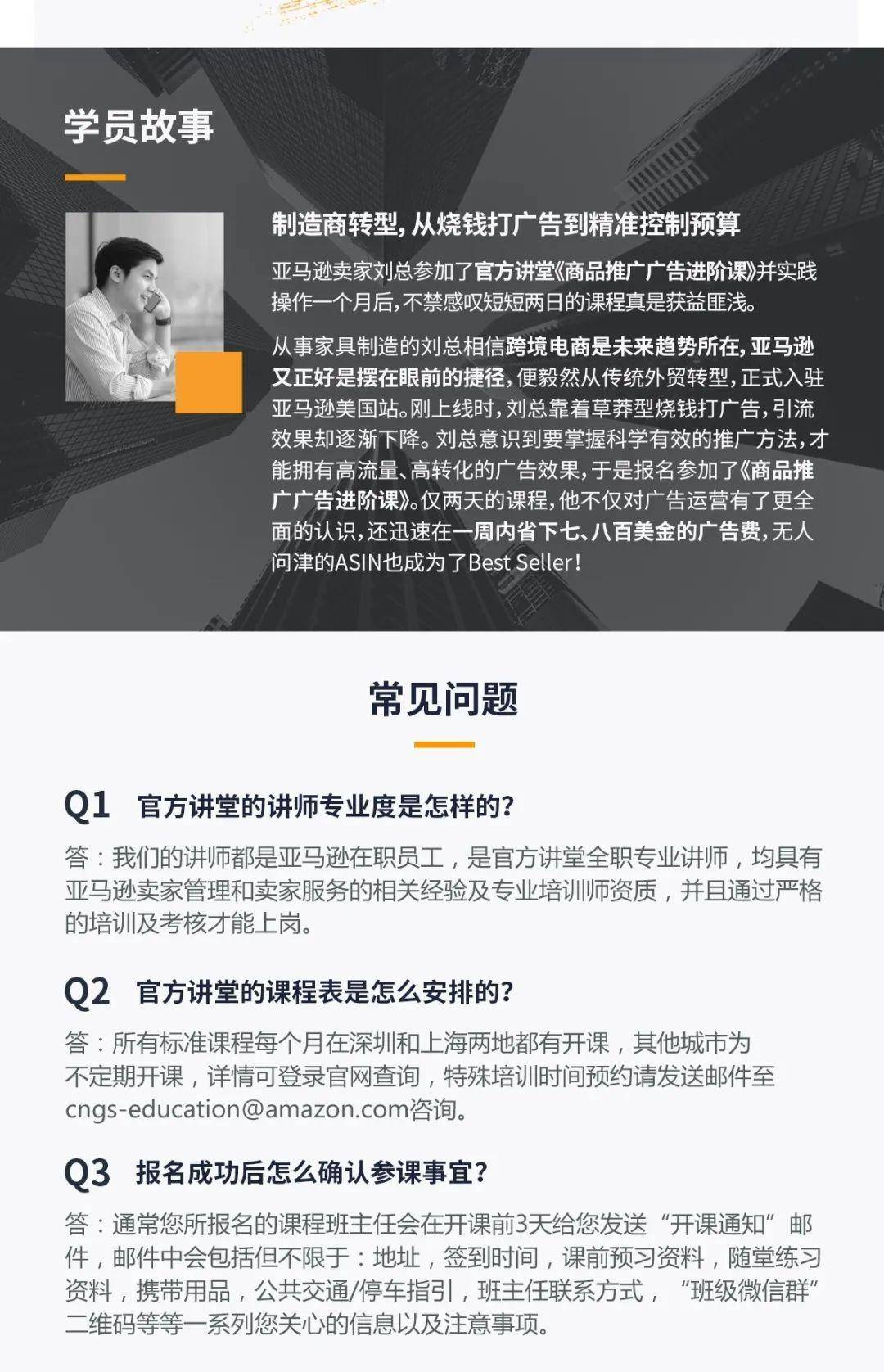 学员故事

制造商转型，从烧钱打广告到精准控制预算

亚马逊卖家刘总参加了官方讲堂《商品推广广告进阶课》并实践操作一个月后，不禁感叹短短两日的课程真是获益匪浅。

从事家具制造的刘总相信跨境电商是未来趋势所在，亚马逊又正好是摆在眼前的捷径，便毅然从传统外贸转型，正式入驻亚马逊美国站。刚上线时，刘总靠着草莽型烧钱打广告，引流效果却逐渐下降。刘总意识到要掌握科学有效的推广方法，才能拥有高流量、高转化的广告效果，于是报名参加了《商品推广广告进阶课》。仅两天的课程，他不仅对广告运营有了更全面的认识，还迅速在一周内省下七、八百美金的广告费，无人问津的ASIN也成为了Best Seller！

常见问题

Q1 官方讲堂的讲师专业度是怎样的？

答：我们的讲师都是亚马逊在职员工，是官方讲堂全职专业讲师，均具有亚马逊卖家管理和卖家服务的相关经验及专业培训师资质，并且通过严格的培训及考核才能上岗。

Q2 官方讲堂的课程表是怎么安排的？

答：所有标准课程每个月在深圳和上海两地都有开课，其他城市为不定期开课，详情可登录官网查询，特殊培训时间预约请发送邮件至cngs-education@amazon.com咨询。

Q3 报名成功后怎么确认参课事宜？

答：通常您所报名的课程班主任会在开课前3天给您发送“开课通知”邮件，邮件中会包括但不限于：地址，签到时间，课前预习资料，随堂练习资料，携带用品，公共交通/停车指引，班主任联系方式，“班级微信群”二维码等等一系列您关心的信息以及注意事项。